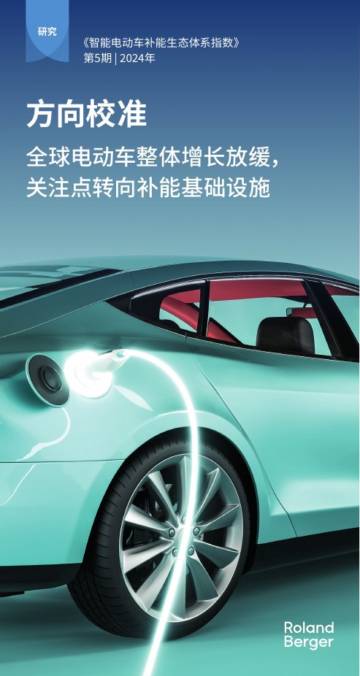 研究

《智能电动车补能生态体系指数》
第5期 | 2024年

方向校准

全球电动车整体增长放缓，关注点转向补能基础设施

Roland Berger